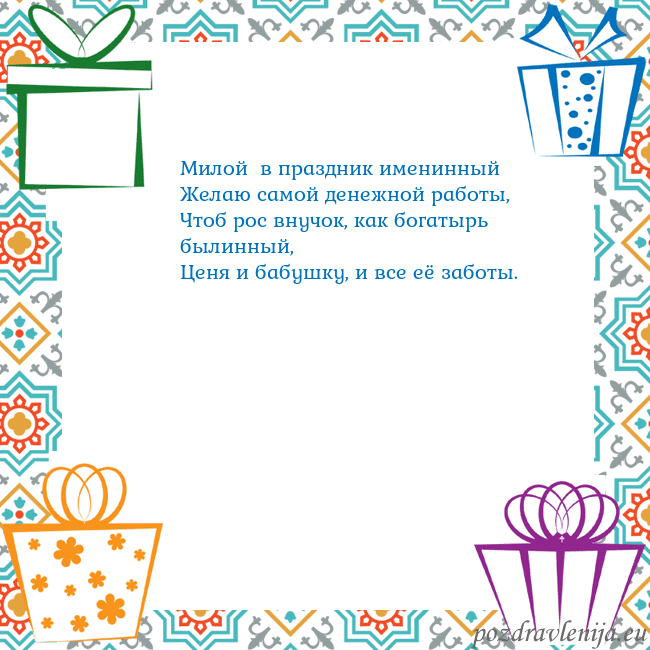 Милой  в праздник именинный
Желаю самой денежной работы,
Чтоб рос внучок, как богатырь былинный,
Ценя и бабушку, и все её заботы.

pozdravlenija.eu